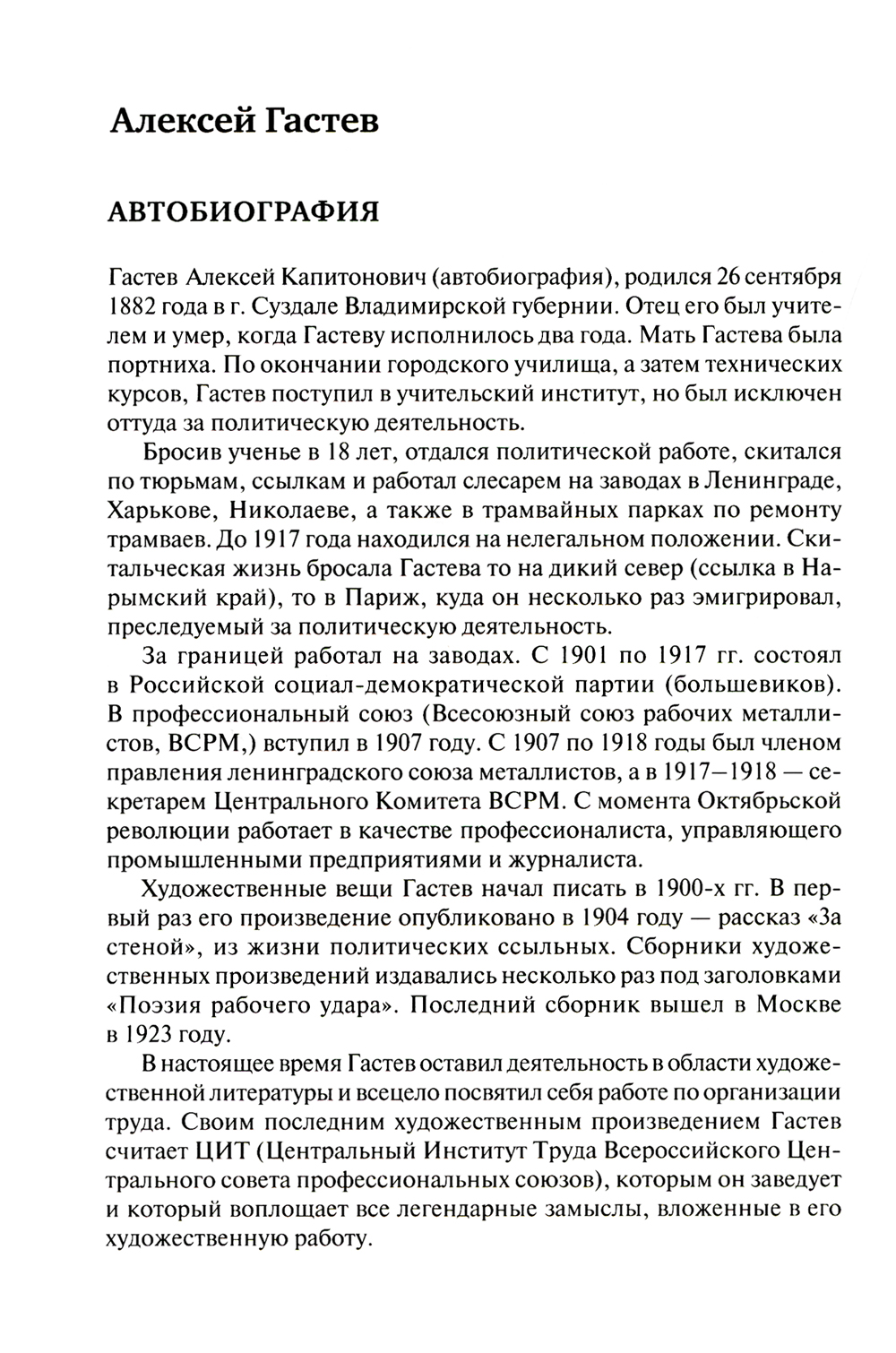 Алексей Гастев

АВТОБИОГРАФИЯ

Гастев Алексей Капитонович (автобиография), родился 26 сентября 1882 года в г. Суздале Владимирской губернии. Отец его был учителем и умер, когда Гастеву исполнилось два года. Мать Гастева была портниха. По окончании городского училища, а затем технических курсов, Гастев поступил в учительский институт, но был исключен оттуда за политическую деятельность.

Бросив ученье в 18 лет, отдался политической работе, скитался по тюрьмам, ссылкам и работал слесарем на заводах в Ленинграде, Харькове, Николаеве, а также в трамвайных парках по ремонту трамваев. До 1917 года находился на нелегальном положении. Скитальческая жизнь бросала Гастева то на дикий север (ссылка в Нарымский край), то в Париж, куда он несколько раз эмигрировал, преследуемый за политическую деятельность.

За границей работал на заводах. С 1901 по 1917 гг. состоял в Российской социал-демократической партии (большевиков). В профессиональный союз (Всесоюзный союз рабочих металлистов, ВСРМ,) вступил в 1907 году. С 1907 по 1918 годы был членом правления ленинградского союза металлистов, а в 1917—1918 — секретарем Центрального Комитета ВСРМ. С момента Октябрьской революции работает в качестве профессионалиста, управляющего промышленными предприятиями и журналиста.

Художественные вещи Гастев начал писать в 1900-х гг. В первый раз его произведение опубликовано в 1904 году — рассказ «За стеной», из жизни политических ссыльных. Сборники художественных произведений издавались несколько раз под заголовками «Поэзия рабочего удара». Последний сборник вышел в Москве в 1923 году.

В настоящее время Гастев оставил деятельность в области художественной литературы и всецело посвятил себя работе по организации труда. Своим последним художественным произведением Гастев считает ЦИТ (Центральный Институт Труда Всероссийского Центрального совета профессиональных союзов), которым он заведует и который воплощает все легендарные замыслы, вложенные в его художественную работу.